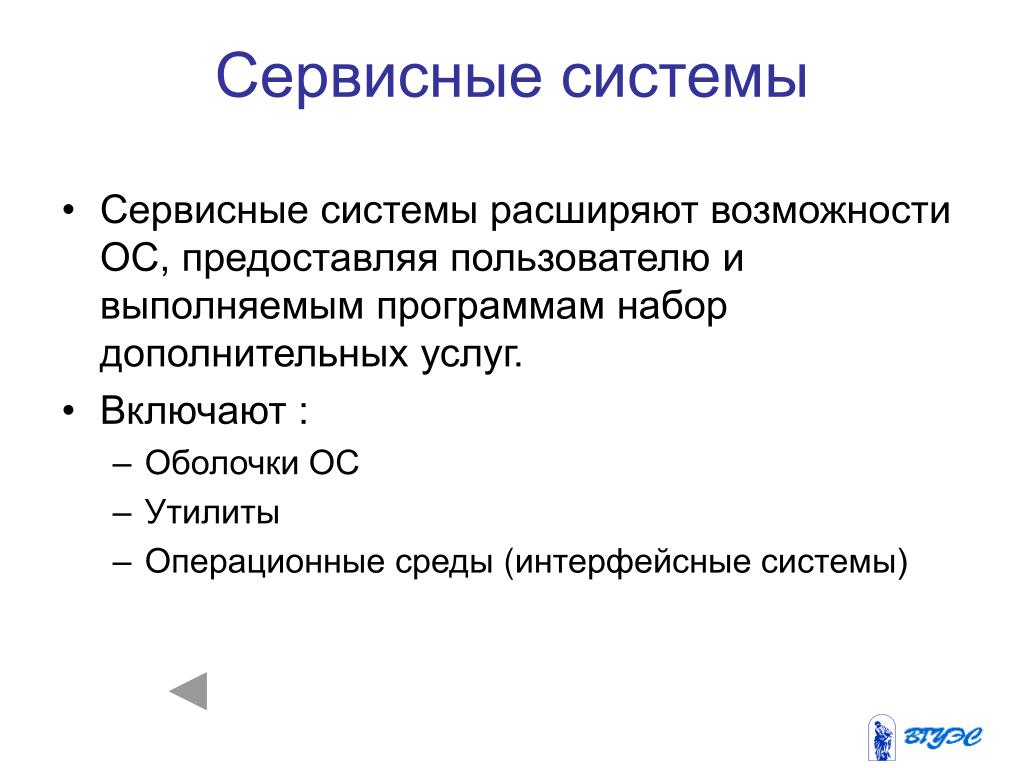 Сервисные системы

• Сервисные системы расширяют возможности ОС, предоставляя пользователю и выполняемым программам набор дополнительных услуг.
• Включают :
– Оболочки ОС
– Утилиты
– Операционные среды (интерфейсные системы)

ВГУЭС